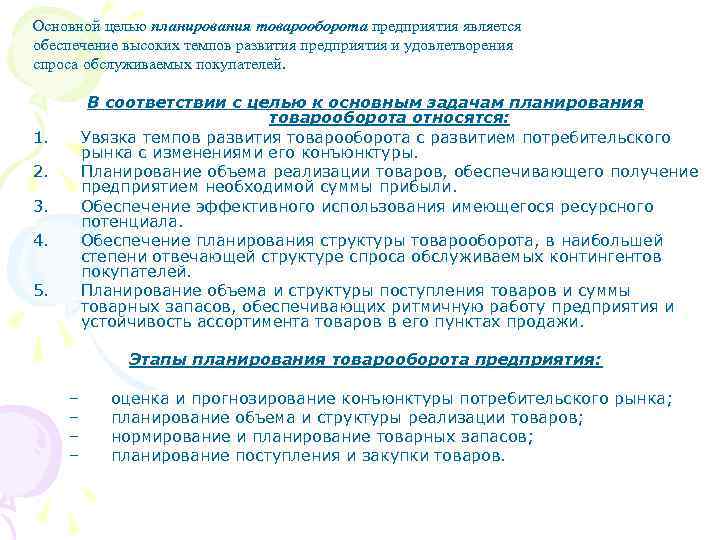 Основной целью планирования товарооборота предприятия является обеспечение высоких темпов развития предприятия и удовлетворения спроса обслуживаемых покупателей.

В соответствии с целью к основным задачам планирования товарооборота относятся:

1. Увязка темпов развития товарооборота с развитием потребительского рынка с изменениями его конъюнктуры.
2. Планирование объема реализации товаров, обеспечивающего получение предприятием необходимой суммы прибыли.
3. Обеспечение эффективного использования имеющегося ресурсного потенциала.
4. Обеспечение планирования структуры товарооборота, в наибольшей степени отвечающей структуре спроса обслуживаемых контингентов покупателей.
5. Планирование объема и структуры поступления товаров и суммы товарных запасов, обеспечивающих ритмичную работу предприятия и устойчивость ассортимента товаров в его пунктах продажи.

Этапы планирования товарооборота предприятия:

– оценка и прогнозирование конъюнктуры потребительского рынка;
– планирование объема и структуры реализации товаров;
– нормирование и планирование товарных запасов;
– планирование поступления и закупки товаров.